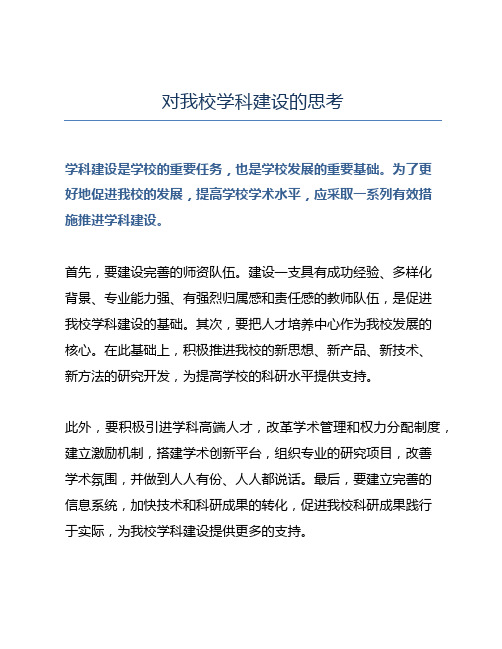 对我校学科建设的思考

学科建设是学校的重要任务，也是学校发展的重要基础。为了更好地促进我校的发展，提高学校学术水平，应采取一系列有效措施推进学科建设。

首先，要建设完善的师资队伍。建设一支具有成功经验、多样化背景、专业能力强、有强烈归属感和责任感的教师队伍，是促进我校学科建设的基础。其次，要把人才培养中心作为我校发展的核心。在此基础上，积极推进我校的新思想、新产品、新技术、新方法的研究开发，为提高学校的科研水平提供支持。

此外，要积极引进学科高端人才，改革学术管理和权力分配制度，建立激励机制，搭建学术创新平台，组织专业的研究项目，改善学术氛围，并做到人人有份、人人都说话。最后，要建立完善的信息系统，加快技术和科研成果的转化，促进我校科研成果践行于实际，为我校学科建设提供更多的支持。